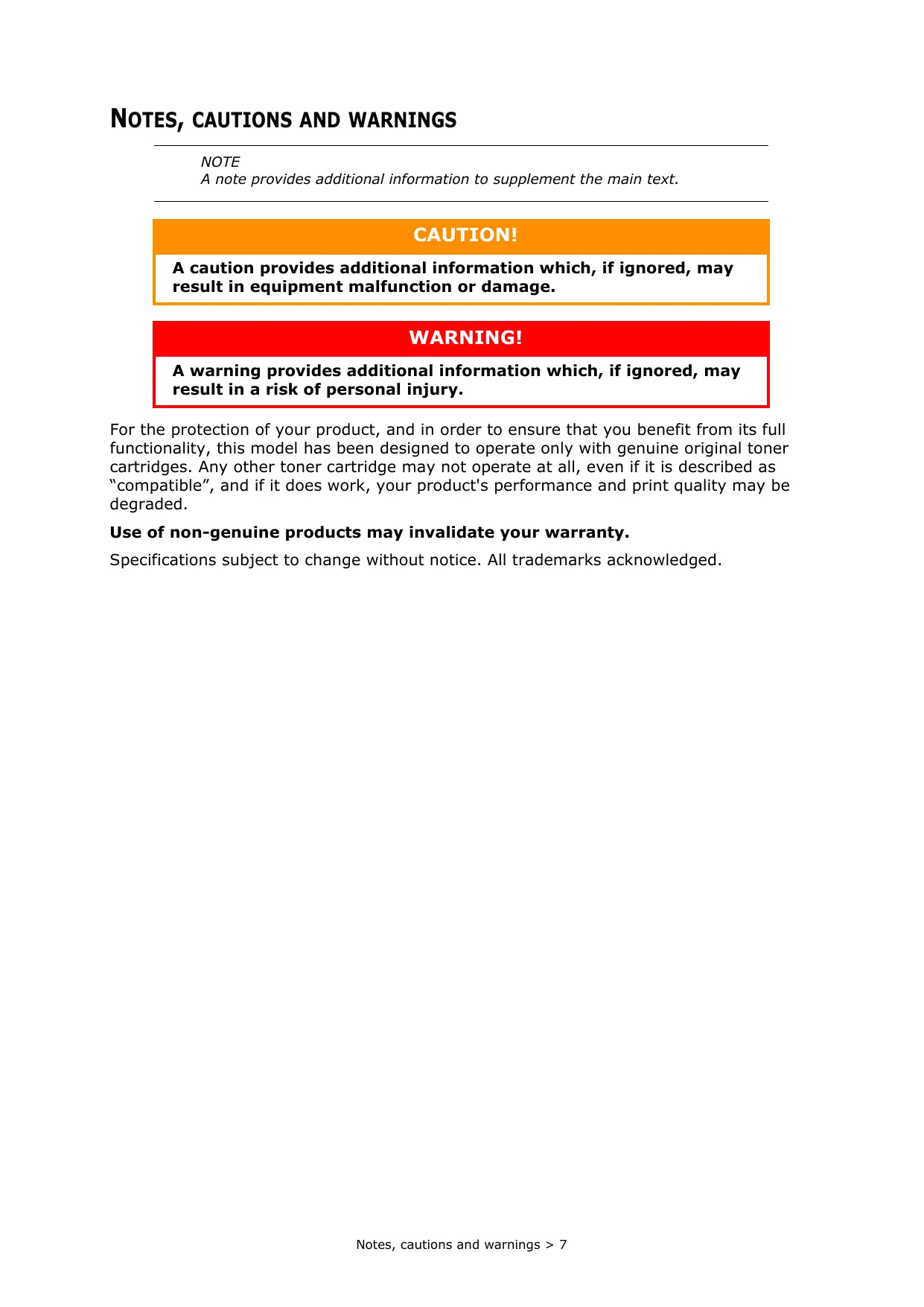 NOTES, CAUTIONS AND WARNINGS

NOTE
A note provides additional information to supplement the main text.

CAUTION!

A caution provides additional information which, if ignored, may result in equipment malfunction or damage.

WARNING!

A warning provides additional information which, if ignored, may result in a risk of personal injury.

For the protection of your product, and in order to ensure that you benefit from its full functionality, this model has been designed to operate only with genuine original toner cartridges. Any other toner cartridge may not operate at all, even if it is described as “compatible”, and if it does work, your product's performance and print quality may be degraded.

Use of non-genuine products may invalidate your warranty.

Specifications subject to change without notice. All trademarks acknowledged.

Notes, cautions and warnings > 7